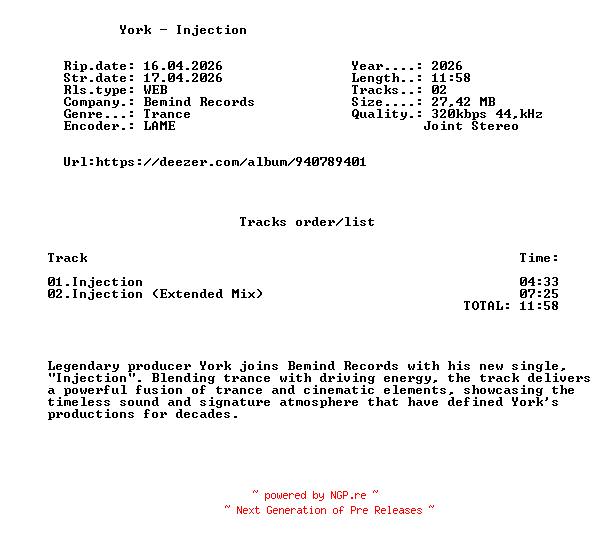 York - Injection

Rip.date: 16.04.2026
Str.date: 17.04.2026
Rls.type: WEB
Company.: Bemind Records
Genre...: Trance
Encoder.: LAME

Year....: 2026
Length..: 11:58
Tracks..: 02
Size....: 27,42 MB
Quality.: 320kbps 44,kHz
Joint Stereo

Url:https://deezer.com/album/940789401

Tracks order/list

| Track | Time: |
|---|---|
| 01.Injection | 04:33 |
| 02.Injection (Extended Mix) | 07:25 |
| | TOTAL: 11:58 |

Legendary producer York joins Bemind Records with his new single, "Injection". Blending trance with driving energy, the track delivers a powerful fusion of trance and cinematic elements, showcasing the timeless sound and signature atmosphere that have defined York's productions for decades.

~ powered by NGP.re ~
~ Next Generation of Pre Releases ~